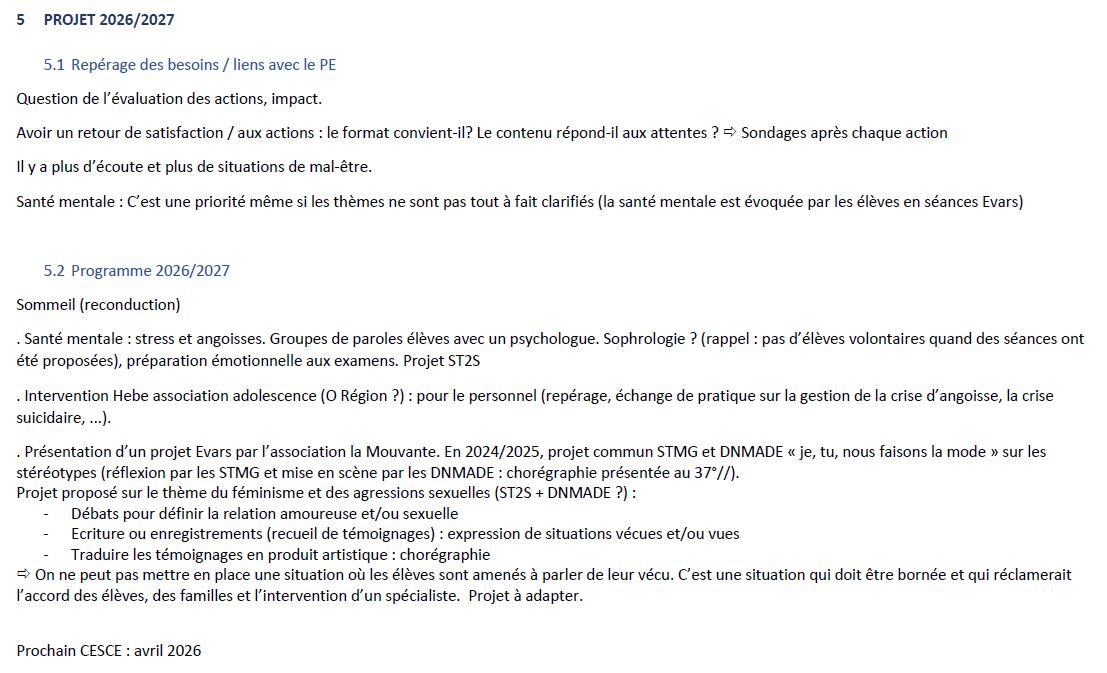 5 PROJET 2026/2027

5.1 Repérage des besoins / liens avec le PE

Question de l'évaluation des actions, impact.

Avoir un retour de satisfaction / aux actions : le format convient-il? Le contenu répond-il aux attentes ? ⇨ Sondages après chaque action

Il y a plus d'écoute et plus de situations de mal-être.

Santé mentale : C'est une priorité même si les thèmes ne sont pas tout à fait clarifiés (la santé mentale est évoquée par les élèves en séances Evars)

5.2 Programme 2026/2027

Sommeil (reconduction)

. Santé mentale : stress et angoisses. Groupes de paroles élèves avec un psychologue. Sophrologie ? (rappel : pas d'élèves volontaires quand des séances ont été proposées), préparation émotionnelle aux examens. Projet ST2S

. Intervention Hebe association adolescence (O Région ?) : pour le personnel (repérage, échange de pratique sur la gestion de la crise d'angoisse, la crise suicidaire, ...).

. Présentation d'un projet Evars par l'association la Mouvante. En 2024/2025, projet commun STMG et DNMADE « je, tu, nous faisons la mode » sur les stéréotypes (réflexion par les STMG et mise en scène par les DNMADE : chorégraphie présentée au 37°//).
Projet proposé sur le thème du féminisme et des agressions sexuelles (ST2S + DNMADE ?) :
- Débats pour définir la relation amoureuse et/ou sexuelle
- Ecriture ou enregistrements (recueil de témoignages) : expression de situations vécues et/ou vues
- Traduire les témoignages en produit artistique : chorégraphie
⇨ On ne peut pas mettre en place une situation où les élèves sont amenés à parler de leur vécu. C'est une situation qui doit être bornée et qui réclamerait l'accord des élèves, des familles et l'intervention d'un spécialiste. Projet à adapter.

Prochain CESCE : avril 2026